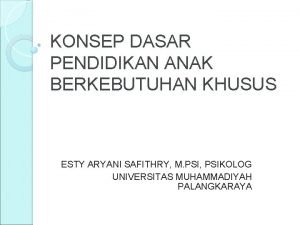 KONSEP DASAR PENDIDIKAN ANAK BERKEBUTUHAN KHUSUS

ESTY ARYANI SAFITHRY, M.PSI, PSIKOLOG
UNIVERSITAS MUHAMMADIYAH PALANGKARAYA